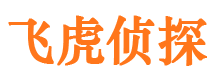 飞虎侦探